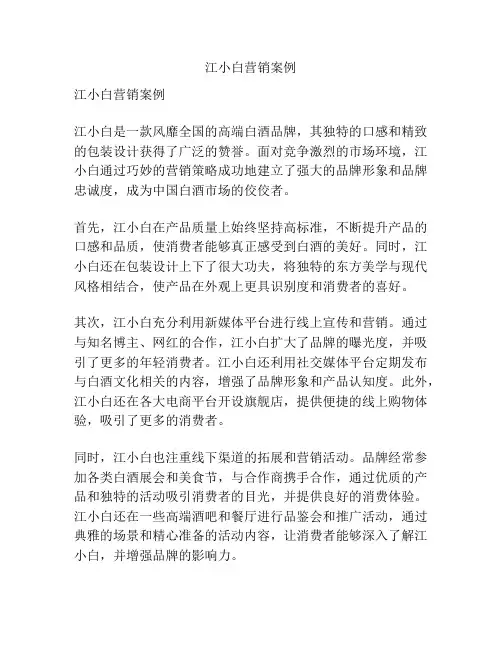 江小白营销案例

江小白营销案例

江小白是一款风靡全国的高端白酒品牌，其独特的口感和精致的包装设计获得了广泛的赞誉。面对竞争激烈的市场环境，江小白通过巧妙的营销策略成功地建立了强大的品牌形象和品牌忠诚度，成为中国白酒市场的佼佼者。

首先，江小白在产品质量上始终坚持高标准，不断提升产品的口感和品质，使消费者能够真正感受到白酒的美好。同时，江小白还在包装设计上下了很大功夫，将独特的东方美学与现代风格相结合，使产品在外观上更具识别度和消费者的喜好。

其次，江小白充分利用新媒体平台进行线上宣传和营销。通过与知名博主、网红的合作，江小白扩大了品牌的曝光度，并吸引了更多的年轻消费者。江小白还利用社交媒体平台定期发布与白酒文化相关的内容，增强了品牌形象和产品认知度。此外，江小白还在各大电商平台开设旗舰店，提供便捷的线上购物体验，吸引了更多的消费者。

同时，江小白也注重线下渠道的拓展和营销活动。品牌经常参加各类白酒展会和美食节，与合作商携手合作，通过优质的产品和独特的活动吸引消费者的目光，并提供良好的消费体验。江小白还在一些高端酒吧和餐厅进行品鉴会和推广活动，通过典雅的场景和精心准备的活动内容，让消费者能够深入了解江小白，并增强品牌的影响力。